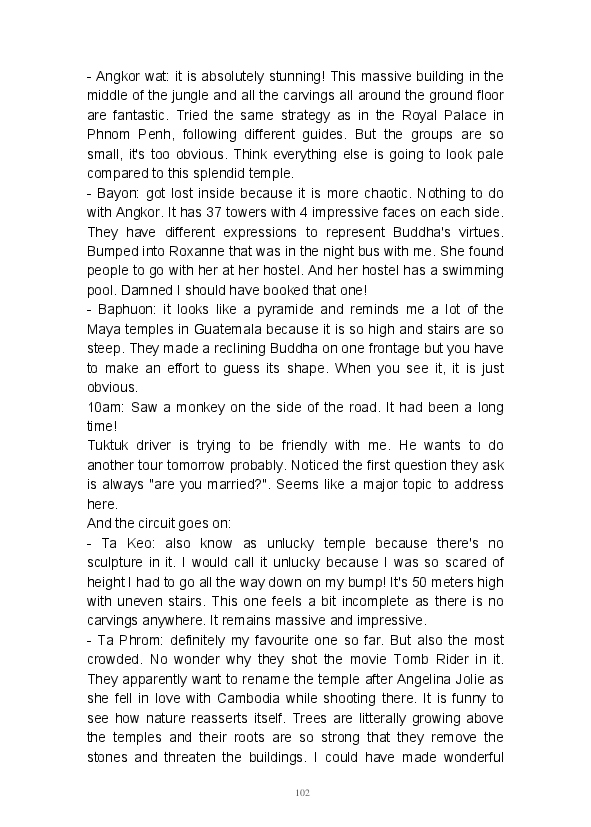 - Angkor wat: it is absolutely stunning! This massive building in the middle of the jungle and all the carvings all around the ground floor are fantastic. Tried the same strategy as in the Royal Palace in Phnom Penh, following different guides. But the groups are so small, it's too obvious. Think everything else is going to look pale compared to this splendid temple.
- Bayon: got lost inside because it is more chaotic. Nothing to do with Angkor. It has 37 towers with 4 impressive faces on each side. They have different expressions to represent Buddha's virtues. Bumped into Roxanne that was in the night bus with me. She found people to go with her at her hostel. And her hostel has a swimming pool. Damned I should have booked that one!
- Baphuon: it looks like a pyramide and reminds me a lot of the Maya temples in Guatemala because it is so high and stairs are so steep. They made a reclining Buddha on one frontage but you have to make an effort to guess its shape. When you see it, it is just obvious.
10am: Saw a monkey on the side of the road. It had been a long time!
Tuktuk driver is trying to be friendly with me. He wants to do another tour tomorrow probably. Noticed the first question they ask is always "are you married?". Seems like a major topic to address here.
And the circuit goes on:
- Ta Keo: also know as unlucky temple because there's no sculpture in it. I would call it unlucky because I was so scared of height I had to go all the way down on my bump! It's 50 meters high with uneven stairs. This one feels a bit incomplete as there is no carvings anywhere. It remains massive and impressive.
- Ta Phrom: definitely my favourite one so far. But also the most crowded. No wonder why they shot the movie Tomb Rider in it. They apparently want to rename the temple after Angelina Jolie as she fell in love with Cambodia while shooting there. It is funny to see how nature reasserts itself. Trees are litterally growing above the temples and their roots are so strong that they remove the stones and threaten the buildings. I could have made wonderful

102